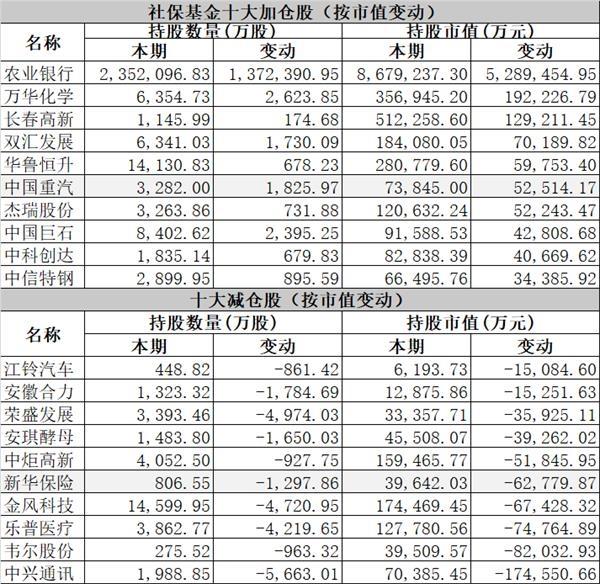 社保基金十大加仓股（按市值变动）

| 名称 | 持股数量（万股） 本期 | 持股数量（万股） 变动 | 持股市值（万元） 本期 | 持股市值（万元） 变动 |
|---|---|---|---|---|
| 农业银行 | 2,352,096.83 | 1,372,390.95 | 8,679,237.30 | 5,289,454.95 |
| 万华化学 | 6,354.73 | 2,623.85 | 356,945.20 | 192,226.79 |
| 长春高新 | 1,145.99 | 174.68 | 512,258.60 | 129,211.45 |
| 双汇发展 | 6,341.03 | 1,730.09 | 184,080.05 | 70,189.82 |
| 华鲁恒升 | 14,130.83 | 678.23 | 280,779.60 | 59,753.40 |
| 中国重汽 | 3,282.00 | 1,825.97 | 73,845.00 | 52,514.17 |
| 杰瑞股份 | 3,263.86 | 731.88 | 120,632.24 | 52,243.47 |
| 中国巨石 | 8,402.62 | 2,395.25 | 91,588.53 | 42,808.68 |
| 中科创达 | 1,835.14 | 679.83 | 82,838.39 | 40,669.62 |
| 中信特钢 | 2,899.95 | 895.59 | 66,495.76 | 34,385.92 |

十大减仓股（按市值变动）

| 名称 | 持股数量（万股） 本期 | 持股数量（万股） 变动 | 持股市值（万元） 本期 | 持股市值（万元） 变动 |
|---|---|---|---|---|
| 江铃汽车 | 448.82 | -861.42 | 6,193.73 | -15,084.60 |
| 安徽合力 | 1,323.32 | -1,784.69 | 12,875.86 | -15,251.63 |
| 荣盛发展 | 3,393.46 | -4,974.03 | 33,357.71 | -35,925.11 |
| 安琪酵母 | 1,483.80 | -1,650.03 | 45,508.07 | -39,262.02 |
| 中炬高新 | 4,052.50 | -927.75 | 159,465.77 | -51,845.95 |
| 新华保险 | 806.55 | -1,297.86 | 39,642.03 | -62,779.87 |
| 金风科技 | 14,599.95 | -4,720.95 | 174,469.45 | -67,428.32 |
| 乐普医疗 | 3,862.77 | -4,219.65 | 127,780.56 | -74,764.89 |
| 韦尔股份 | 275.52 | -963.32 | 39,509.57 | -82,032.93 |
| 中兴通讯 | 1,988.85 | -5,663.01 | 70,385.45 | -174,550.66 |